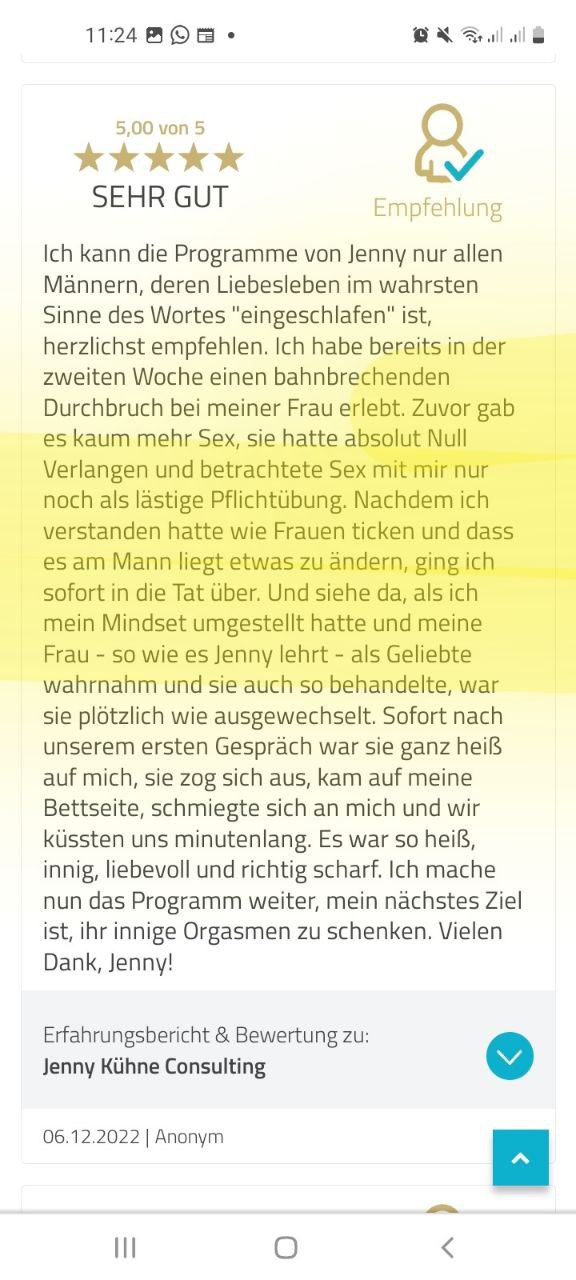 11:24

5,00 von 5

SEHR GUT

Empfehlung

Ich kann die Programme von Jenny nur allen Männern, deren Liebesleben im wahrsten Sinne des Wortes "eingeschlafen" ist, herzlichst empfehlen. Ich habe bereits in der zweiten Woche einen bahnbrechenden Durchbruch bei meiner Frau erlebt. Zuvor gab es kaum mehr Sex, sie hatte absolut Null Verlangen und betrachtete Sex mit mir nur noch als lästige Pflichtübung. Nachdem ich verstanden hatte wie Frauen ticken und dass es am Mann liegt etwas zu ändern, ging ich sofort in die Tat über. Und siehe da, als ich mein Mindset umgestellt hatte und meine Frau - so wie es Jenny lehrt - als Geliebte wahrnahm und sie auch so behandelte, war sie plötzlich wie ausgewechselt. Sofort nach unserem ersten Gespräch war sie ganz heiß auf mich, sie zog sich aus, kam auf meine Bettseite, schmiegte sich an mich und wir küssten uns minutenlang. Es war so heiß, innig, liebevoll und richtig scharf. Ich mache nun das Programm weiter, mein nächstes Ziel ist, ihr innige Orgasmen zu schenken. Vielen Dank, Jenny!

Erfahrungsbericht & Bewertung zu:
Jenny Kühne Consulting

06.12.2022 | Anonym